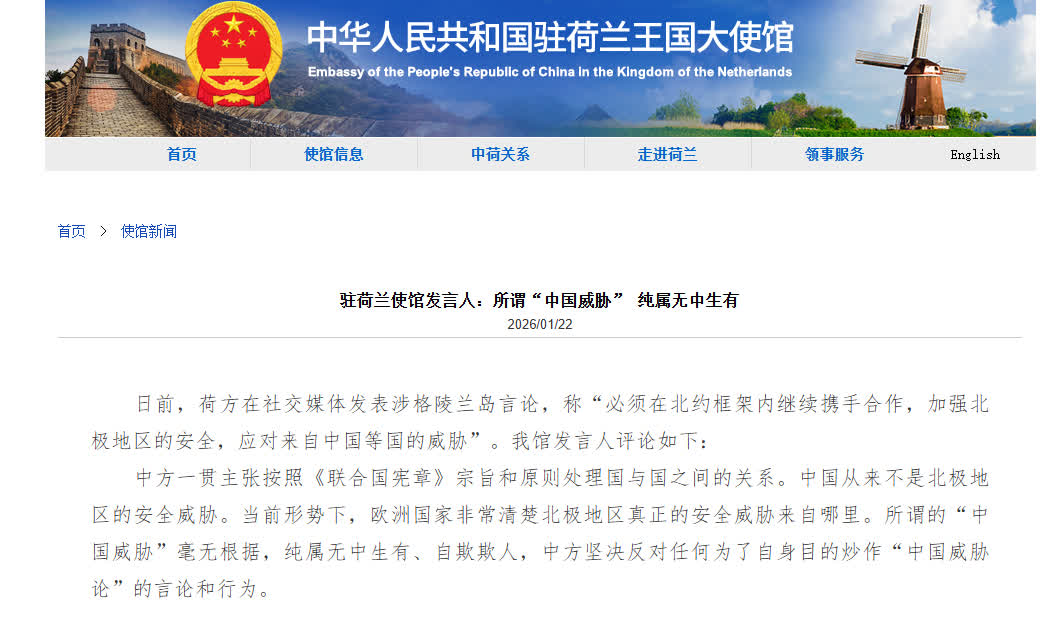 中华人民共和国驻荷兰王国大使馆
Embassy of the People's Republic of China in the Kingdom of the Netherlands

首页 使馆信息 中荷关系 走进荷兰 领事服务 English

首页 > 使馆新闻

驻荷兰使馆发言人：所谓“中国威胁” 纯属无中生有
2026/01/22

日前，荷方在社交媒体发表涉格陵兰岛言论，称“必须在北约框架内继续携手合作，加强北极地区的安全，应对来自中国等国的威胁”。我馆发言人评论如下：

中方一贯主张按照《联合国宪章》宗旨和原则处理国与国之间的关系。中国从来不是北极地区的安全威胁。当前形势下，欧洲国家非常清楚北极地区真正的安全威胁来自哪里。所谓的“中国威胁”毫无根据，纯属无中生有、自欺欺人，中方坚决反对任何为了自身目的炒作“中国威胁论”的言论和行为。